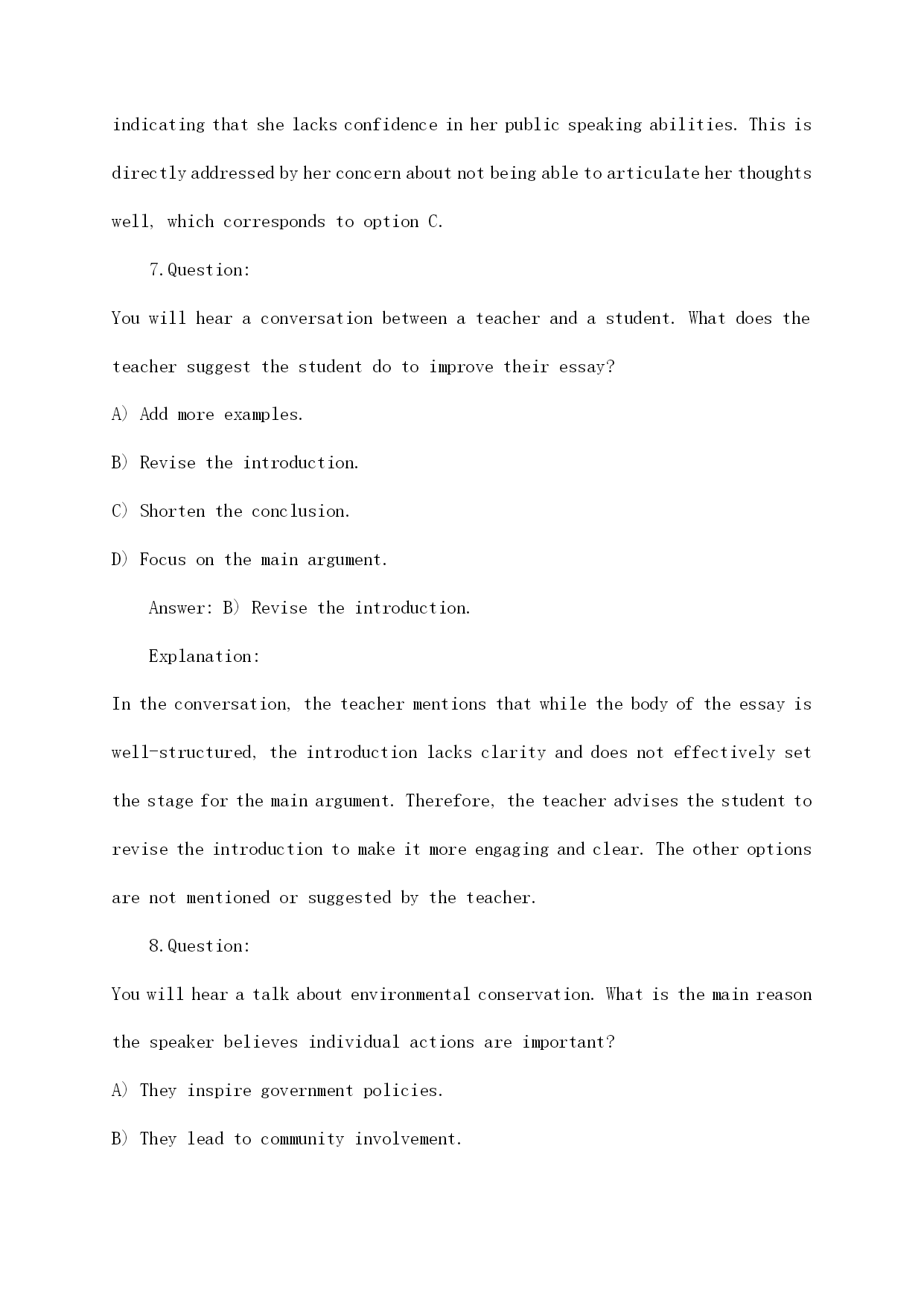 indicating that she lacks confidence in her public speaking abilities. This is directly addressed by her concern about not being able to articulate her thoughts well, which corresponds to option C.

7.Question:

You will hear a conversation between a teacher and a student. What does the teacher suggest the student do to improve their essay?

A) Add more examples.

B) Revise the introduction.

C) Shorten the conclusion.

D) Focus on the main argument.

Answer: B) Revise the introduction.

Explanation:

In the conversation, the teacher mentions that while the body of the essay is well-structured, the introduction lacks clarity and does not effectively set the stage for the main argument. Therefore, the teacher advises the student to revise the introduction to make it more engaging and clear. The other options are not mentioned or suggested by the teacher.

8.Question:

You will hear a talk about environmental conservation. What is the main reason the speaker believes individual actions are important?

A) They inspire government policies.

B) They lead to community involvement.